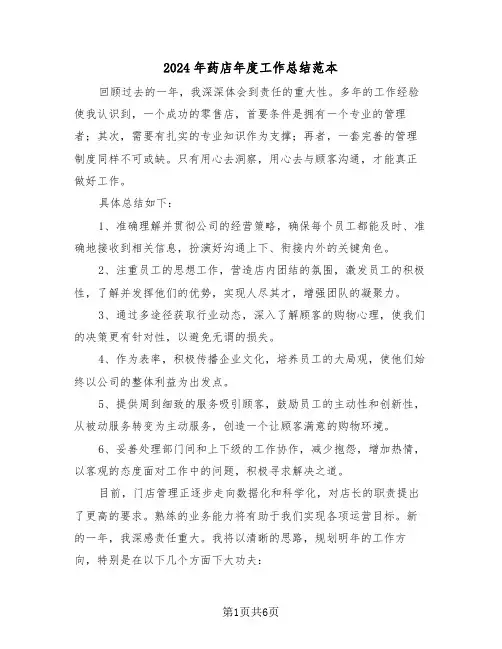 2024年药店年度工作总结范本

回顾过去的一年，我深深体会到责任的重大性。多年的工作经验使我认识到，一个成功的零售店，首要条件是拥有一个专业的管理者；其次，需要有扎实的专业知识作为支撑；再者，一套完善的管理制度同样不可或缺。只有用心去洞察，用心去与顾客沟通，才能真正做好工作。

具体总结如下：

1、准确理解并贯彻公司的经营策略，确保每个员工都能及时、准确地接收到相关信息，扮演好沟通上下、衔接内外的关键角色。

2、注重员工的思想工作，营造店内团结的氛围，激发员工的积极性，了解并发挥他们的优势，实现人尽其才，增强团队的凝聚力。

3、通过多途径获取行业动态，深入了解顾客的购物心理，使我们的决策更有针对性，以避免无谓的损失。

4、作为表率，积极传播企业文化，培养员工的大局观，使他们始终以公司的整体利益为出发点。

5、提供周到细致的服务吸引顾客，鼓励员工的主动性和创新性，从被动服务转变为主动服务，创造一个让顾客满意的购物环境。

6、妥善处理部门间和上下级的工作协作，减少抱怨，增加热情，以客观的态度面对工作中的问题，积极寻求解决之道。

目前，门店管理正逐步走向数据化和科学化，对店长的职责提出了更高的要求。熟练的业务能力将有助于我们实现各项运营目标。新的一年，我深感责任重大。我将以清晰的思路，规划明年的工作方向，特别是在以下几个方面下大功夫：

第1页共6页